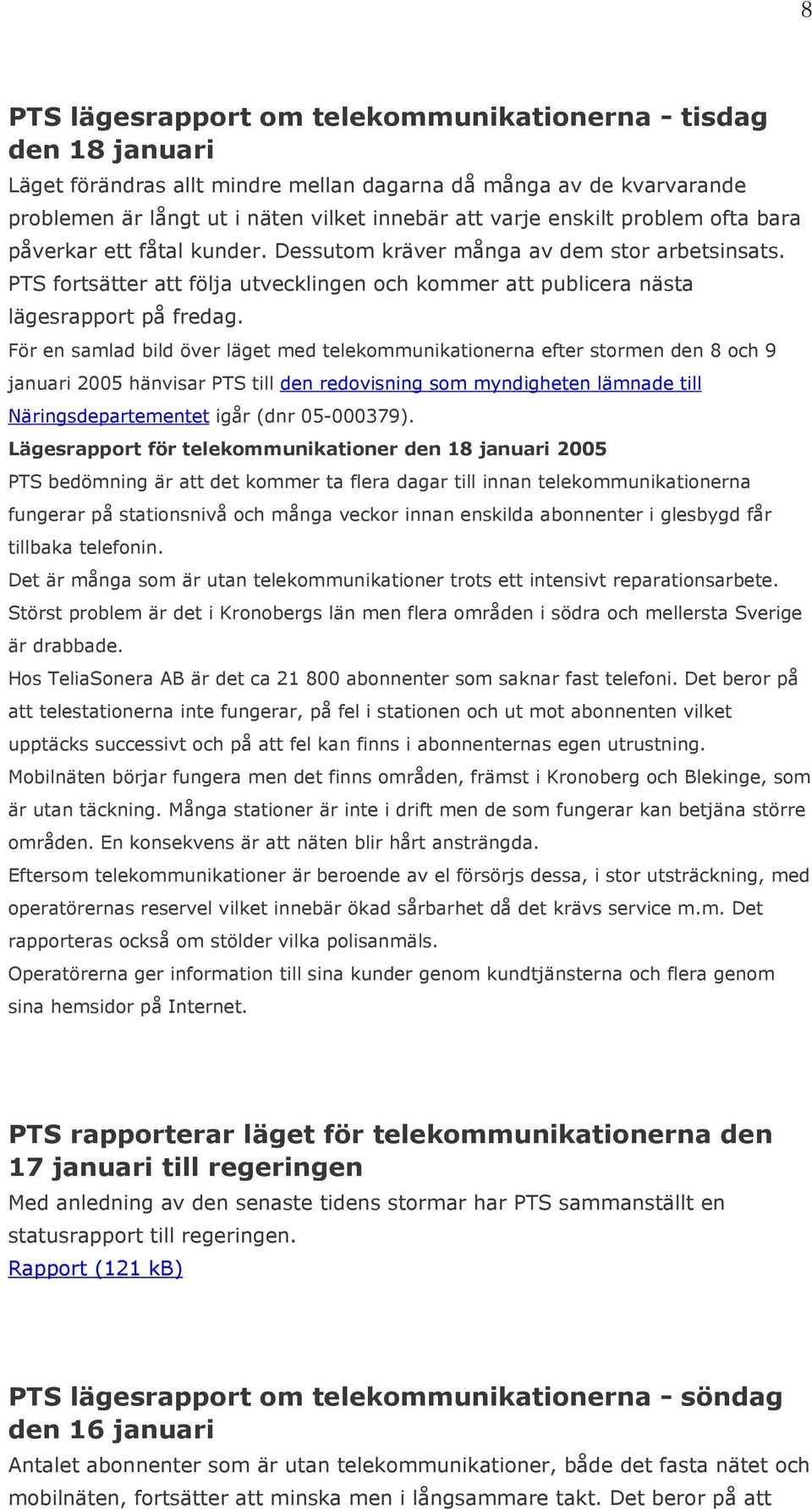 8

PTS lägesrapport om telekommunikationerna - tisdag den 18 januari

Läget förändras allt mindre mellan dagarna då många av de kvarvarande problemen är långt ut i näten vilket innebär att varje enskilt problem ofta bara påverkar ett fåtal kunder. Dessutom kräver många av dem stor arbetsinsats. PTS fortsätter att följa utvecklingen och kommer att publicera nästa lägesrapport på fredag.

För en samlad bild över läget med telekommunikationerna efter stormen den 8 och 9 januari 2005 hänvisar PTS till den redovisning som myndigheten lämnade till Näringsdepartementet igår (dnr 05-000379).

Lägesrapport för telekommunikationer den 18 januari 2005

PTS bedömning är att det kommer ta flera dagar till innan telekommunikationerna fungerar på stationsnivå och många veckor innan enskilda abonnenter i glesbygd får tillbaka telefonin.

Det är många som är utan telekommunikationer trots ett intensivt reparationsarbete. Störst problem är det i Kronobergs län men flera områden i södra och mellersta Sverige är drabbade.

Hos TeliaSonera AB är det ca 21 800 abonnenter som saknar fast telefoni. Det beror på att telestationerna inte fungerar, på fel i stationen och ut mot abonnenten vilket upptäcks successivt och på att fel kan finns i abonnenternas egen utrustning.

Mobilnäten börjar fungera men det finns områden, främst i Kronoberg och Blekinge, som är utan täckning. Många stationer är inte i drift men de som fungerar kan betjäna större områden. En konsekvens är att näten blir hårt ansträngda.

Eftersom telekommunikationer är beroende av el försörjs dessa, i stor utsträckning, med operatörernas reservel vilket innebär ökad sårbarhet då det krävs service m.m. Det rapporteras också om stölder vilka polisanmäls.

Operatörerna ger information till sina kunder genom kundtjänsterna och flera genom sina hemsidor på Internet.

PTS rapporterar läget för telekommunikationerna den 17 januari till regeringen

Med anledning av den senaste tidens stormar har PTS sammanställt en statusrapport till regeringen.

Rapport (121 kB)

PTS lägesrapport om telekommunikationerna - söndag den 16 januari

Antalet abonnenter som är utan telekommunikationer, både det fasta nätet och mobilnäten, fortsätter att minska men i långsammare takt. Det beror på att